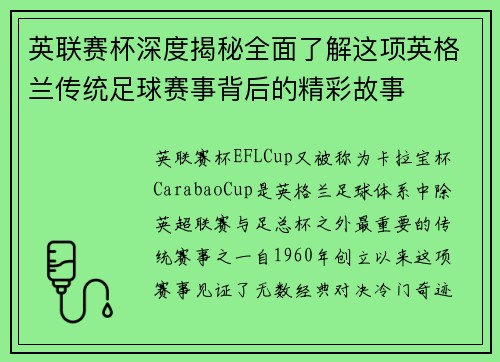 英联赛杯深度揭秘全面了解这项英格兰传统足球赛事背后的精彩故事

英联赛杯EFLCup又被称为卡拉宝杯CarabaoCup是英格兰足球体系中除英超联赛与足总杯之外最重要的传统赛事之一自1960年创立以来这项赛事见证了无数经典对决冷门奇迹